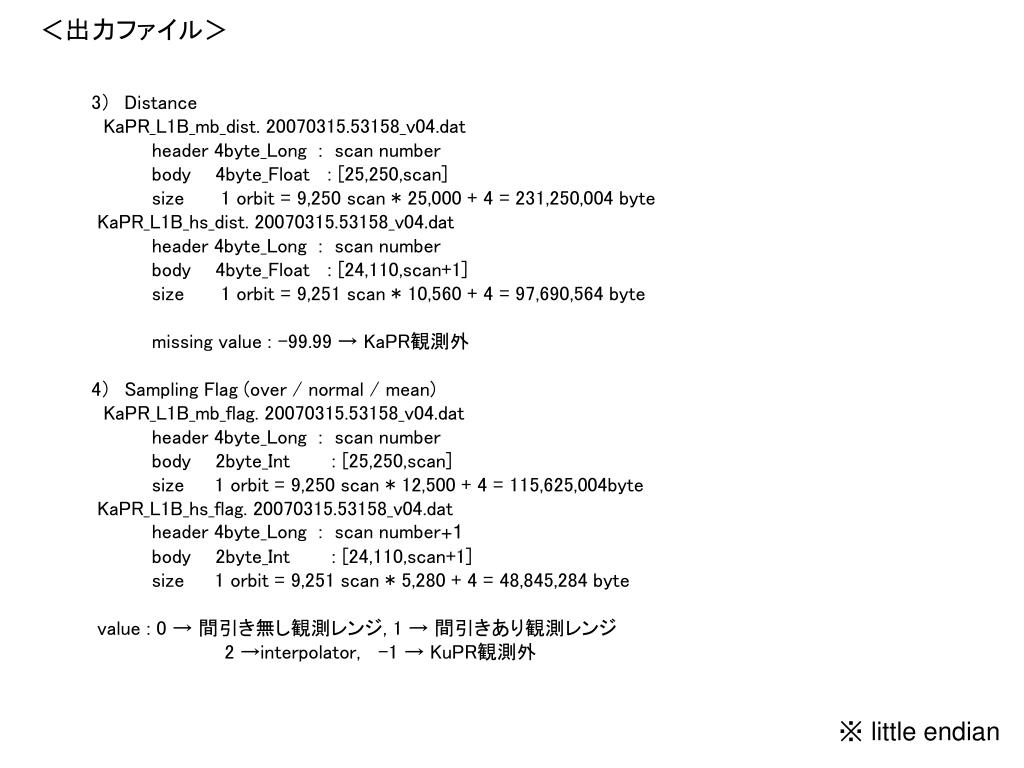 ＜出力ファイル＞

3） Distance
KaPR_L1B_mb_dist. 20070315.53158_v04.dat
header 4byte_Long : scan number
body 4byte_Float : [25,250,scan]
size 1 orbit = 9,250 scan * 25,000 + 4 = 231,250,004 byte
KaPR_L1B_hs_dist. 20070315.53158_v04.dat
header 4byte_Long : scan number
body 4byte_Float : [24,110,scan+1]
size 1 orbit = 9,251 scan * 10,560 + 4 = 97,690,564 byte

missing value : -99.99 → KaPR観測外

4） Sampling Flag (over / normal / mean)
KaPR_L1B_mb_flag. 20070315.53158_v04.dat
header 4byte_Long : scan number
body 2byte_Int : [25,250,scan]
size 1 orbit = 9,250 scan * 12,500 + 4 = 115,625,004byte
KaPR_L1B_hs_flag. 20070315.53158_v04.dat
header 4byte_Long : scan number+1
body 2byte_Int : [24,110,scan+1]
size 1 orbit = 9,251 scan * 5,280 + 4 = 48,845,284 byte

value : 0 → 間引き無し観測レンジ, 1 → 間引きあり観測レンジ
2 →interpolator, -1 → KuPR観測外

※ little endian